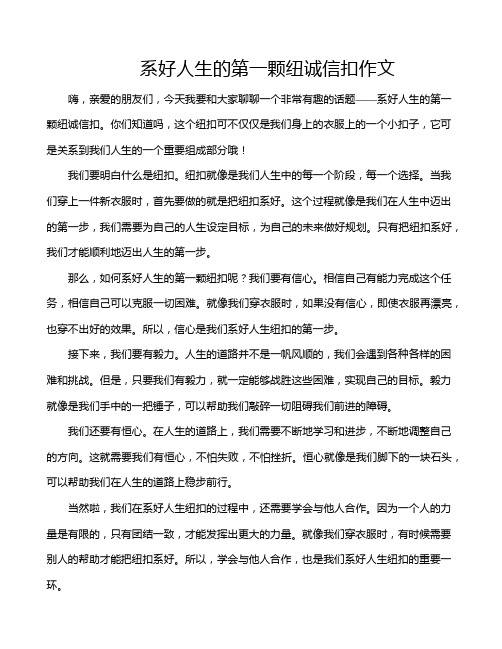 系好人生的第一颗纽诚信扣作文

嗨，亲爱的朋友们，今天我要和大家聊聊一个非常有趣的话题——系好人生的第一颗纽诚信扣。你们知道吗，这个纽扣可不仅仅是我们身上的衣服上的一个小扣子，它可是关系到我们人生的一个重要组成部分哦！

我们要明白什么是纽扣。纽扣就像是我们人生中的每一个阶段，每一个选择。当我们穿上一件新衣服时，首先要做的就是把纽扣系好。这个过程就像是我们在人生中迈出的第一步，我们需要为自己的人生设定目标，为自己的未来做好规划。只有把纽扣系好，我们才能顺利地迈出人生的第一步。

那么，如何系好人生的第一颗纽扣呢？我们要有信心。相信自己有能力完成这个任务，相信自己可以克服一切困难。就像我们穿衣服时，如果没有信心，即使衣服再漂亮，也穿不出好的效果。所以，信心是我们系好人生纽扣的第一步。

接下来，我们要有毅力。人生的道路并不是一帆风顺的，我们会遇到各种各样的困难和挑战。但是，只要我们有毅力，就一定能够战胜这些困难，实现自己的目标。毅力就像是我们手中的一把锤子，可以帮助我们敲碎一切阻碍我们前进的障碍。

我们还要有恒心。在人生的道路上，我们需要不断地学习和进步，不断地调整自己的方向。这就需要我们有恒心，不怕失败，不怕挫折。恒心就像是我们脚下的一块石头，可以帮助我们在人生的道路上稳步前行。

当然啦，我们在系好人生纽扣的过程中，还需要学会与他人合作。因为一个人的力量是有限的，只有团结一致，才能发挥出更大的力量。就像我们穿衣服时，有时候需要别人的帮助才能把纽扣系好。所以，学会与他人合作，也是我们系好人生纽扣的重要一环。